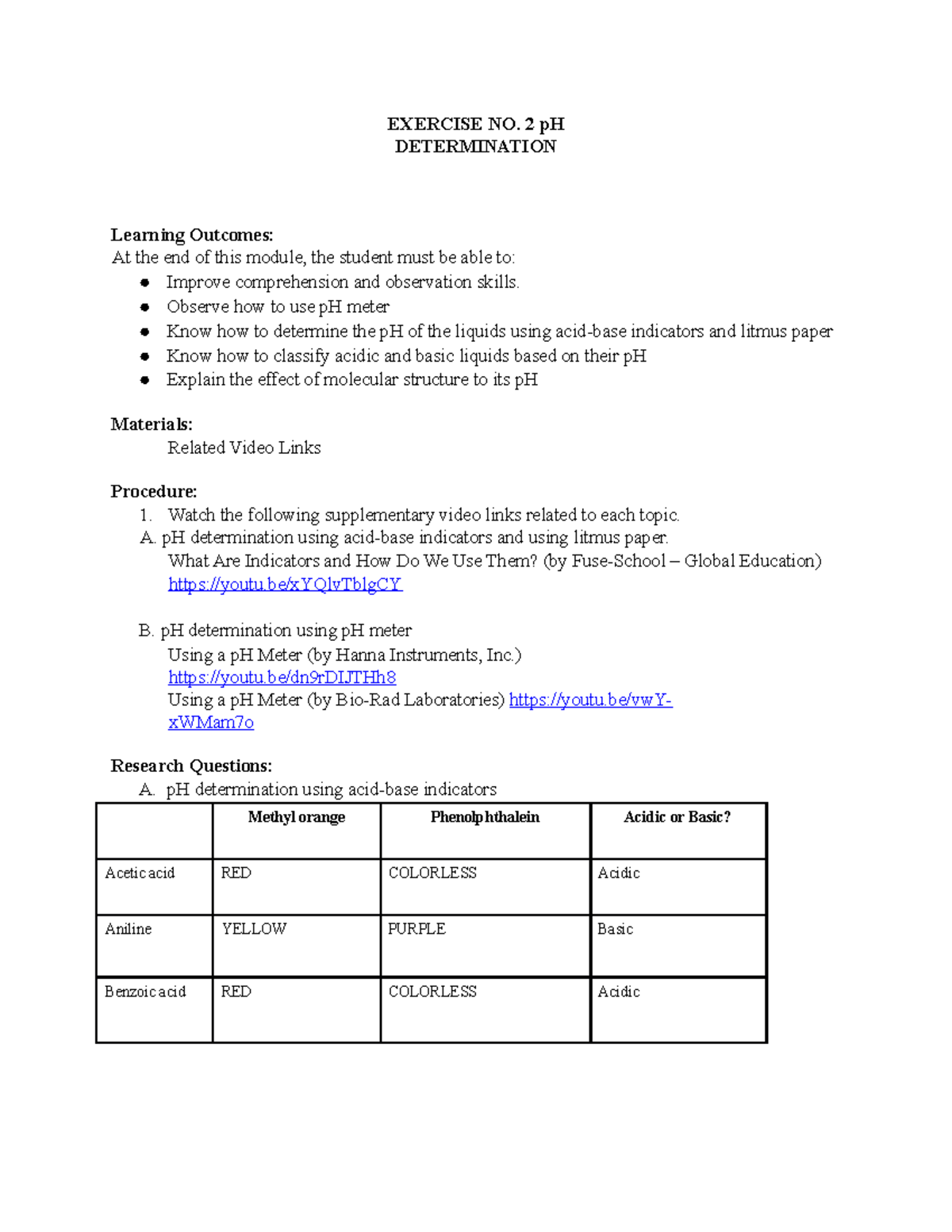 EXERCISE NO. 2 pH
DETERMINATION

Learning Outcomes:
At the end of this module, the student must be able to:
• Improve comprehension and observation skills.
• Observe how to use pH meter
• Know how to determine the pH of the liquids using acid-base indicators and litmus paper
• Know how to classify acidic and basic liquids based on their pH
• Explain the effect of molecular structure to its pH

Materials:
Related Video Links

Procedure:
1. Watch the following supplementary video links related to each topic.
A. pH determination using acid-base indicators and using litmus paper.
What Are Indicators and How Do We Use Them? (by Fuse-School – Global Education)
https://youtu.be/xYQlvTblgCY

B. pH determination using pH meter
Using a pH Meter (by Hanna Instruments, Inc.)
https://youtu.be/dn9rDIJTHh8
Using a pH Meter (by Bio-Rad Laboratories) https://youtu.be/vwY-xWMam7o

Research Questions:
A. pH determination using acid-base indicators

| | Methyl orange | Phenolphthalein | Acidic or Basic? |
|---|---|---|---|
| Acetic acid | RED | COLORLESS | Acidic |
| Aniline | YELLOW | PURPLE | Basic |
| Benzoic acid | RED | COLORLESS | Acidic |